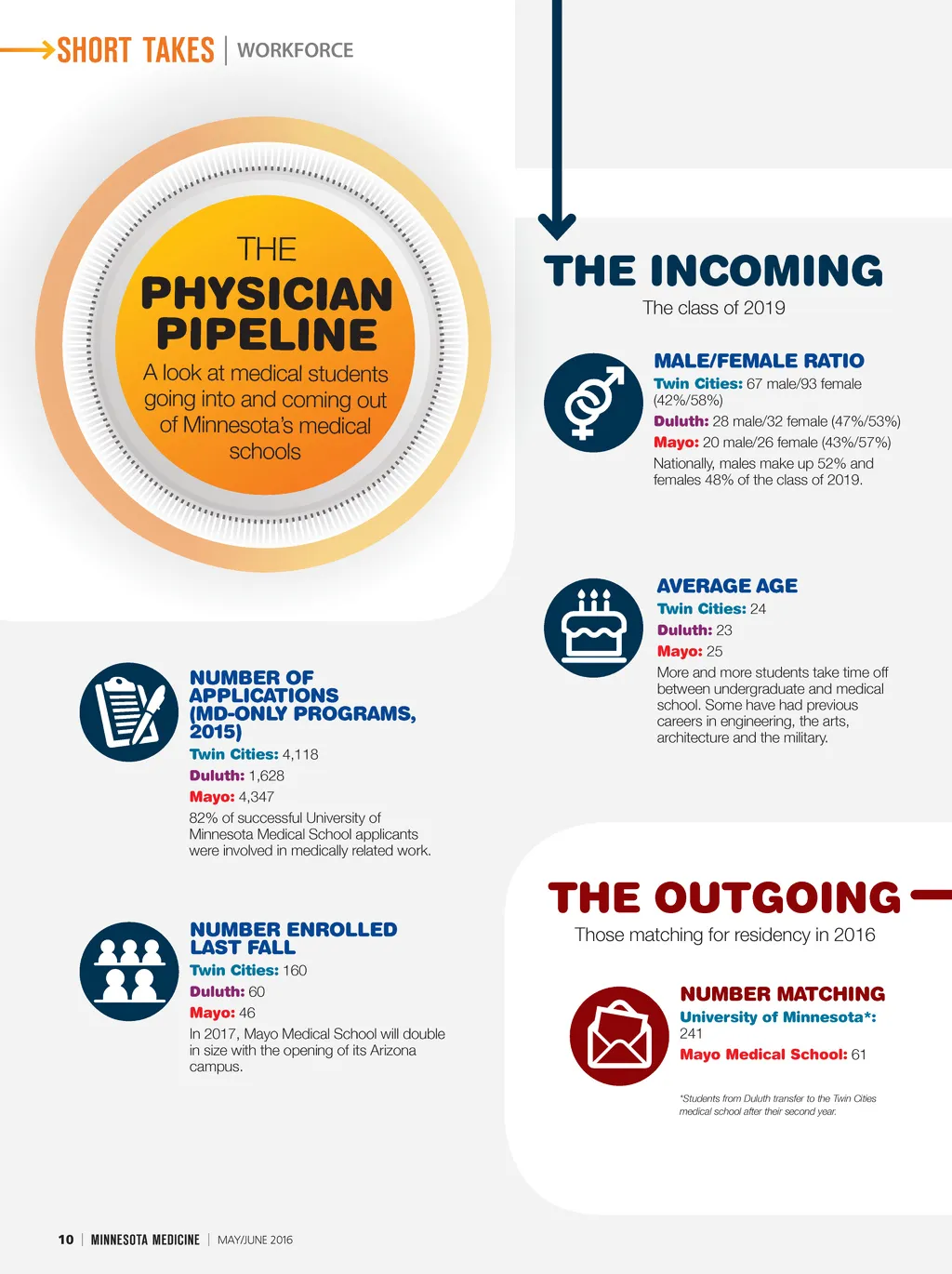 SHORT TAKES | WORKFORCE

THE
PHYSICIAN PIPELINE
A look at medical students going into and coming out of Minnesota's medical schools

NUMBER OF APPLICATIONS (MD-ONLY PROGRAMS, 2015)
Twin Cities: 4,118
Duluth: 1,628
Mayo: 4,347
82% of successful University of Minnesota Medical School applicants were involved in medically related work.

NUMBER ENROLLED LAST FALL
Twin Cities: 160
Duluth: 60
Mayo: 46
In 2017, Mayo Medical School will double in size with the opening of its Arizona campus.

THE INCOMING
The class of 2019

MALE/FEMALE RATIO
Twin Cities: 67 male/93 female (42%/58%)
Duluth: 28 male/32 female (47%/53%)
Mayo: 20 male/26 female (43%/57%)
Nationally, males make up 52% and females 48% of the class of 2019.

AVERAGE AGE
Twin Cities: 24
Duluth: 23
Mayo: 25
More and more students take time off between undergraduate and medical school. Some have had previous careers in engineering, the arts, architecture and the military.

THE OUTGOING
Those matching for residency in 2016

NUMBER MATCHING
University of Minnesota*: 241
Mayo Medical School: 61

*Students from Duluth transfer to the Twin Cities medical school after their second year.

10 | MINNESOTA MEDICINE | MAY/JUNE 2016